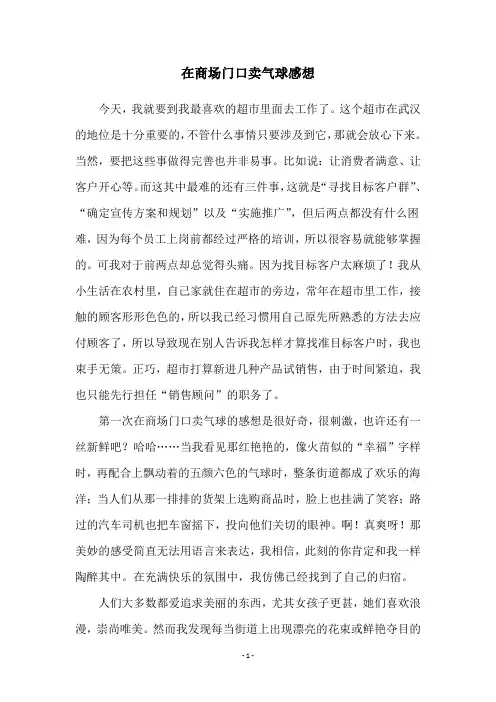 在商场门口卖气球感想

今天，我就要到我最喜欢的超市里面去工作了。这个超市在武汉的地位是十分重要的，不管什么事情只要涉及到它，那就会放心下来。当然，要把这些事做得完善也并非易事。比如说：让消费者满意、让客户开心等。而这其中最难的还有三件事，这就是“寻找目标客户群”、“确定宣传方案和规划”以及“实施推广”，但后两点都没有什么困难，因为每个员工上岗前都经过严格的培训，所以很容易就能够掌握的。可我对于前两点却总觉得头痛。因为找目标客户太麻烦了！我从小生活在农村里，自己家就住在超市的旁边，常年在超市里工作，接触的顾客形形色色的，所以我已经习惯用自己原先所熟悉的方法去应付顾客了，所以导致现在别人告诉我怎样才算找准目标客户时，我也束手无策。正巧，超市打算新进几种产品试销售，由于时间紧迫，我也只能先行担任“销售顾问”的职务了。

第一次在商场门口卖气球的感想是很好奇，很刺激，也许还有一丝新鲜吧？哈哈……当我看见那红艳艳的，像火苗似的“幸福”字样时，再配合上飘动着的五颜六色的气球时，整条街道都成了欢乐的海洋；当人们从那一排排的货架上选购商品时，脸上也挂满了笑容；路过的汽车司机也把车窗摇下，投向他们关切的眼神。啊！真爽呀！那美妙的感受简直无法用语言来表达，我相信，此刻的你肯定和我一样陶醉其中。在充满快乐的氛围中，我仿佛已经找到了自己的归宿。

人们大多数都爱追求美丽的东西，尤其女孩子更甚，她们喜欢浪漫，崇尚唯美。然而我发现每当街道上出现漂亮的花束或鲜艳夺目的

- 1 -